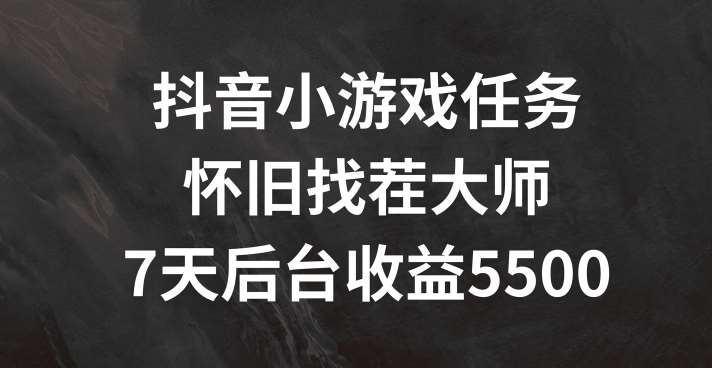 抖音小游戏任务
怀旧找茬大师
7天后台收益5500